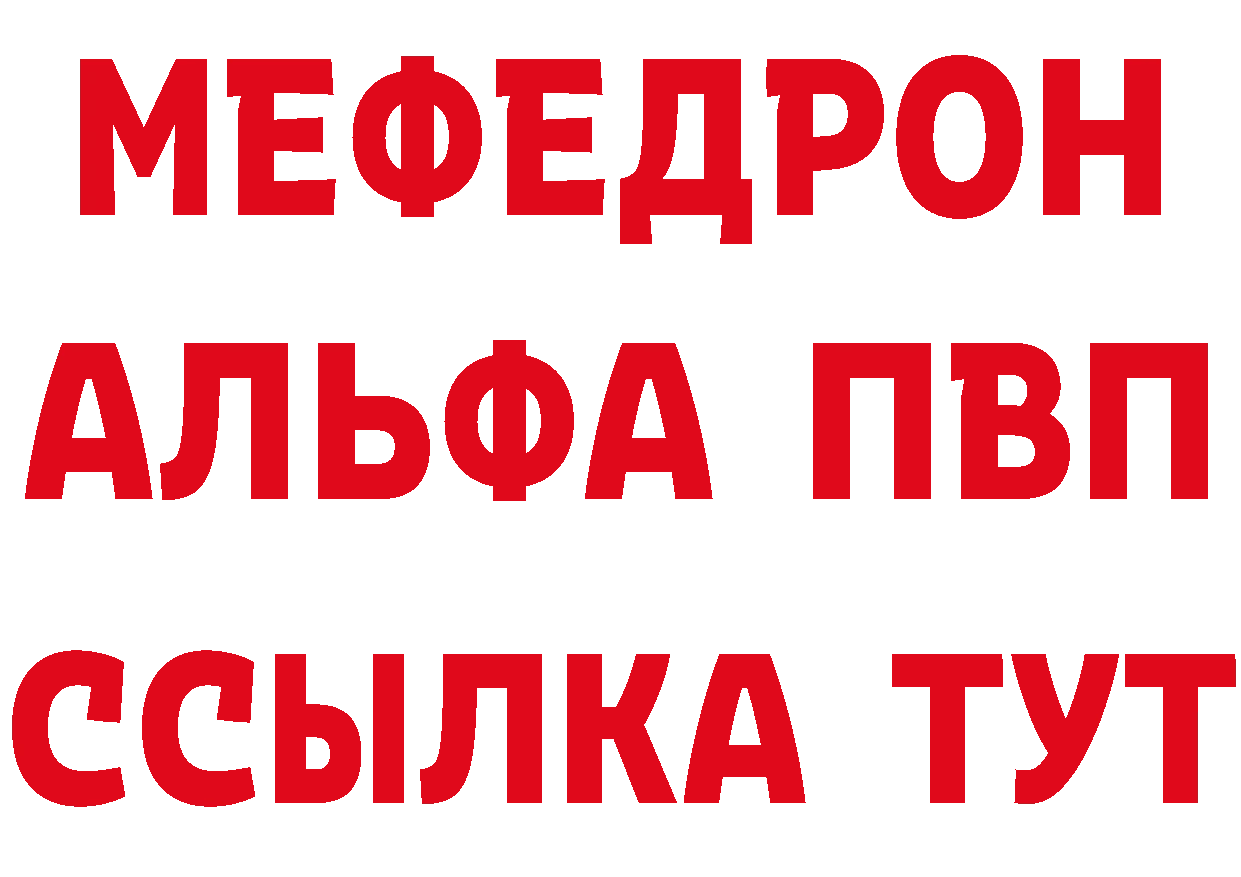 МЕФЕДРОН
АЛЬФА ПВП
ССЫЛКА ТУТ